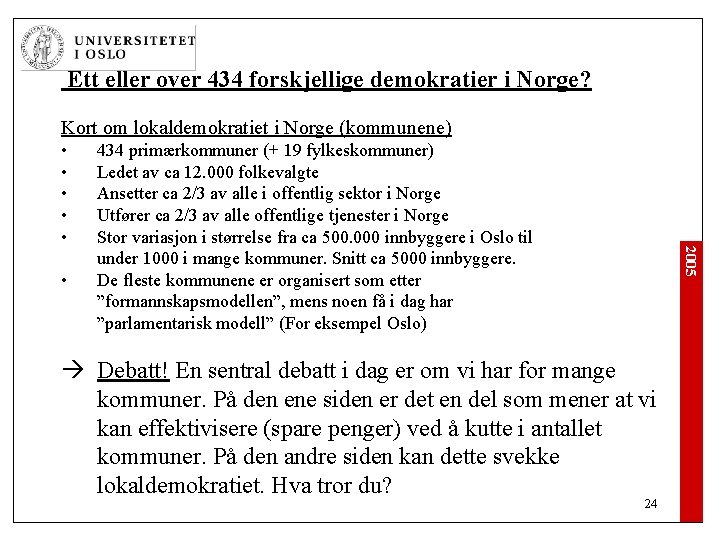 UNIVERSITETET
I OSLO

Ett eller over 434 forskjellige demokratier i Norge?

Kort om lokaldemokratiet i Norge (kommunene)
• 434 primærkommuner (+ 19 fylkeskommuner)
• Ledet av ca 12.000 folkevalgte
• Ansetter ca 2/3 av alle i offentlig sektor i Norge
• Utfører ca 2/3 av alle offentlige tjenester i Norge
• Stor variasjon i størrelse fra ca 500.000 innbyggere i Oslo til under 1000 i mange kommuner. Snitt ca 5000 innbyggere.
• De fleste kommunene er organisert som etter ”formannskapsmodellen”, mens noen få i dag har ”parlamentarisk modell” (For eksempel Oslo)

→ Debatt! En sentral debatt i dag er om vi har for mange kommuner. På den ene siden er det en del som mener at vi kan effektivisere (spare penger) ved å kutte i antallet kommuner. På den andre siden kan dette svekke lokaldemokratiet. Hva tror du?

2005

24